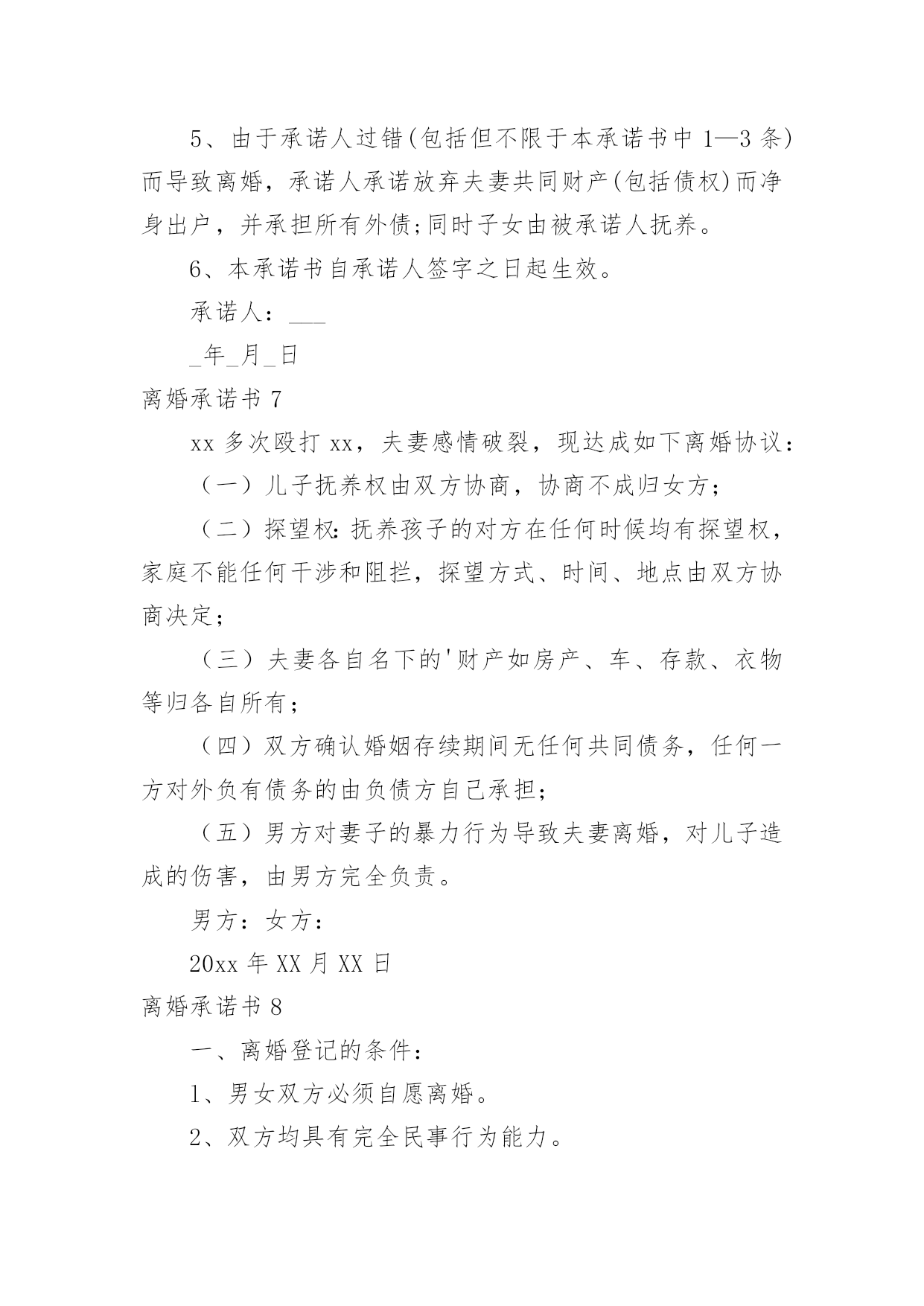 5、由于承诺人过错(包括但不限于本承诺书中 1—3 条)而导致离婚，承诺人承诺放弃夫妻共同财产(包括债权)而净身出户，并承担所有外债;同时子女由被承诺人抚养。

6、本承诺书自承诺人签字之日起生效。

承诺人：___

_年_月_日

离婚承诺书 7

xx 多次殴打 xx，夫妻感情破裂，现达成如下离婚协议：

（一）儿子抚养权由双方协商，协商不成归女方；

（二）探望权:抚养孩子的对方在任何时候均有探望权，家庭不能任何干涉和阻拦，探望方式、时间、地点由双方协商决定；

（三）夫妻各自名下的'财产如房产、车、存款、衣物等归各自所有；

（四）双方确认婚姻存续期间无任何共同债务，任何一方对外负有债务的由负债方自己承担；

（五）男方对妻子的暴力行为导致夫妻离婚，对儿子造成的伤害，由男方完全负责。

男方：女方：

20xx 年 XX 月 XX 日

离婚承诺书 8

一、离婚登记的条件：

1、男女双方必须自愿离婚。

2、双方均具有完全民事行为能力。